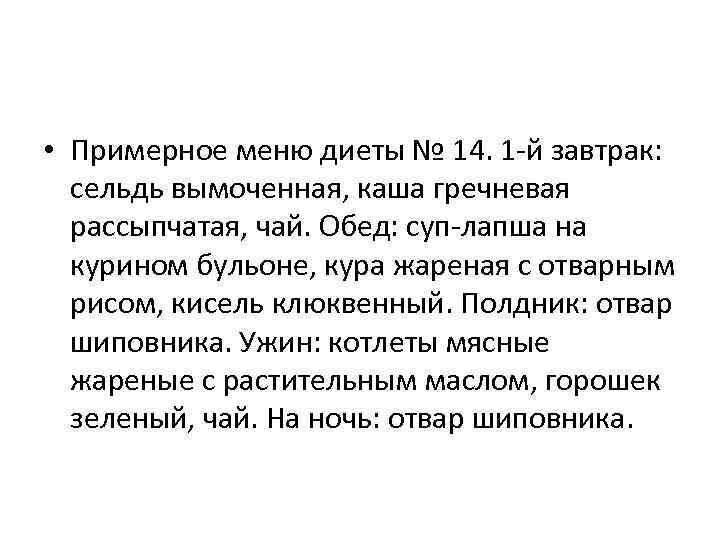 • Примерное меню диеты № 14. 1-й завтрак: сельдь вымоченная, каша гречневая рассыпчатая, чай. Обед: суп-лапша на курином бульоне, кура жареная с отварным рисом, кисель клюквенный. Полдник: отвар шиповника. Ужин: котлеты мясные жареные с растительным маслом, горошек зеленый, чай. На ночь: отвар шиповника.